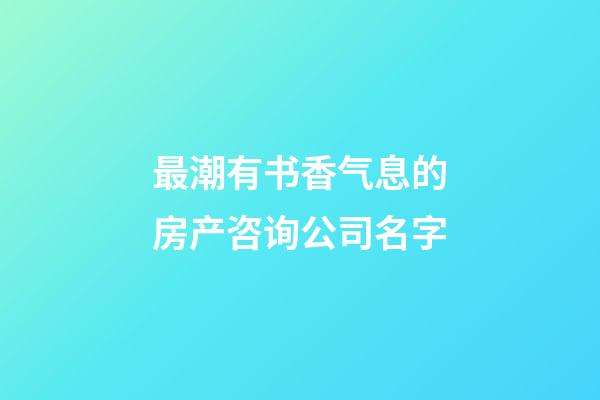 最潮有书香气息的房产咨询公司名字